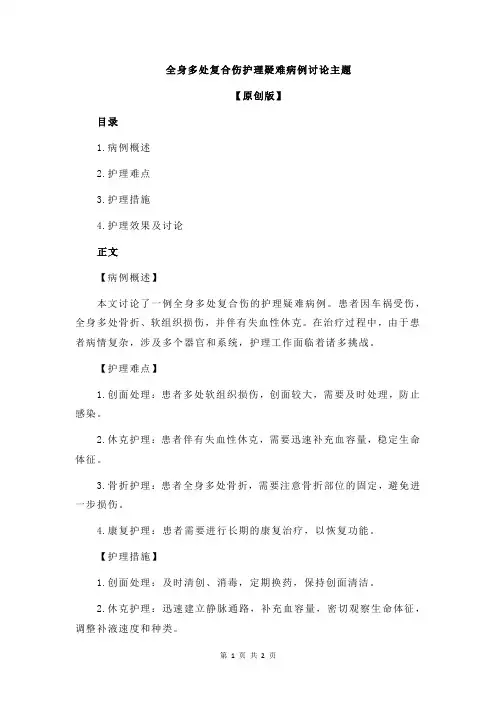 全身多处复合伤护理疑难病例讨论主题

【原创版】

目录

1.病例概述

2.护理难点

3.护理措施

4.护理效果及讨论

正文

【病例概述】

本文讨论了一例全身多处复合伤的护理疑难病例。患者因车祸受伤，全身多处骨折、软组织损伤，并伴有失血性休克。在治疗过程中，由于患者病情复杂，涉及多个器官和系统，护理工作面临着诸多挑战。

【护理难点】

1.创面处理：患者多处软组织损伤，创面较大，需要及时处理，防止感染。

2.休克护理：患者伴有失血性休克，需要迅速补充血容量，稳定生命体征。

3.骨折护理：患者全身多处骨折，需要注意骨折部位的固定，避免进一步损伤。

4.康复护理：患者需要进行长期的康复治疗，以恢复功能。

【护理措施】

1.创面处理：及时清创、消毒，定期换药，保持创面清洁。

2.休克护理：迅速建立静脉通路，补充血容量，密切观察生命体征，调整补液速度和种类。

第 1 页 共 2 页